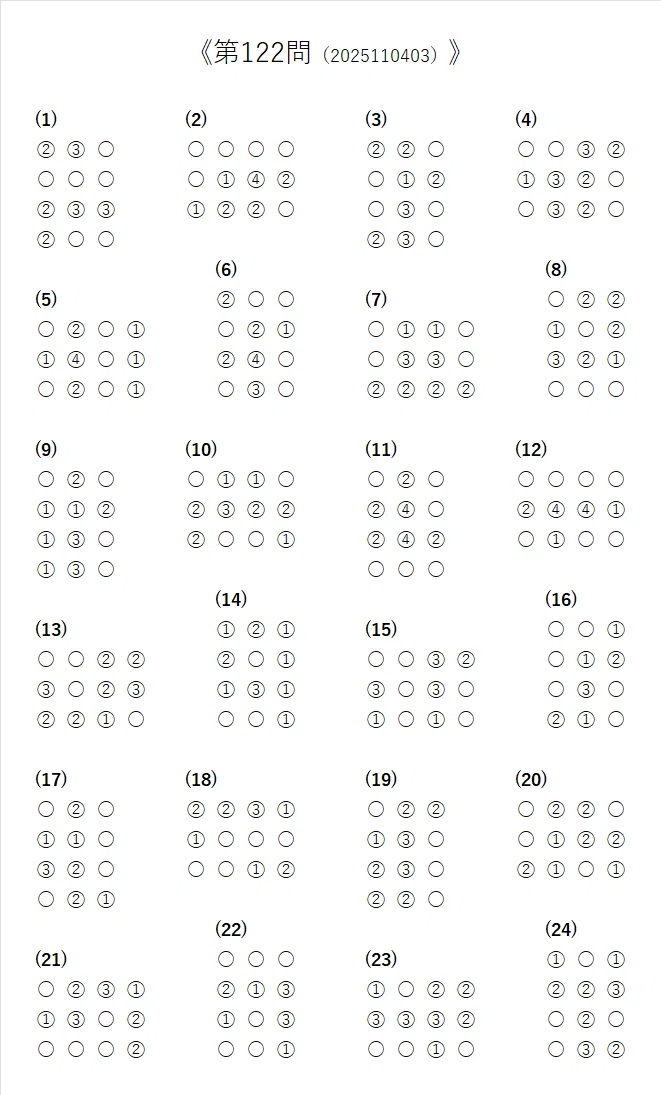 《第122問（2025110403）》

(1)
② ③ ○
○ ○ ○
② ③ ③
② ○ ○

(2)
○ ○ ○ ○
○ ① ④ ②
① ② ② ○

(3)
② ② ○
○ ① ②
○ ③ ○
② ③ ○

(4)
○ ○ ③ ②
① ③ ② ○
○ ③ ② ○

(5)
○ ② ○ ①
① ④ ○ ①
○ ② ○ ①

(6)
② ○ ○
○ ② ①
② ④ ○
○ ③ ○

(7)
○ ① ① ○
○ ③ ③ ○
② ② ② ②

(8)
○ ② ②
① ○ ②
③ ② ①
○ ○ ○

(9)
○ ② ○
① ① ②
① ③ ○
① ③ ○

(10)
○ ① ① ○
② ③ ② ②
② ○ ○ ①

(11)
○ ② ○
② ④ ○
② ④ ②
○ ○ ○

(12)
○ ○ ○ ○
② ④ ④ ①
○ ① ○ ○

(13)
○ ○ ② ②
③ ○ ② ③
② ② ① ○

(14)
① ② ①
② ○ ①
① ③ ①
○ ○ ①

(15)
○ ○ ③ ②
③ ○ ③ ○
① ○ ① ○

(16)
○ ○ ①
○ ① ②
○ ③ ○
② ① ○

(17)
○ ② ○
① ① ○
③ ② ○
○ ② ①

(18)
② ② ③ ①
① ○ ○ ○
○ ○ ① ②

(19)
○ ② ②
① ③ ○
② ③ ○
② ② ○

(20)
○ ② ② ○
○ ① ② ②
② ① ○ ①

(21)
○ ② ③ ①
① ③ ○ ②
○ ○ ○ ②

(22)
○ ○ ○
② ① ③
① ○ ③
○ ○ ①

(23)
① ○ ② ②
③ ③ ③ ②
○ ○ ① ○

(24)
① ○ ①
② ② ③
○ ② ○
○ ③ ②